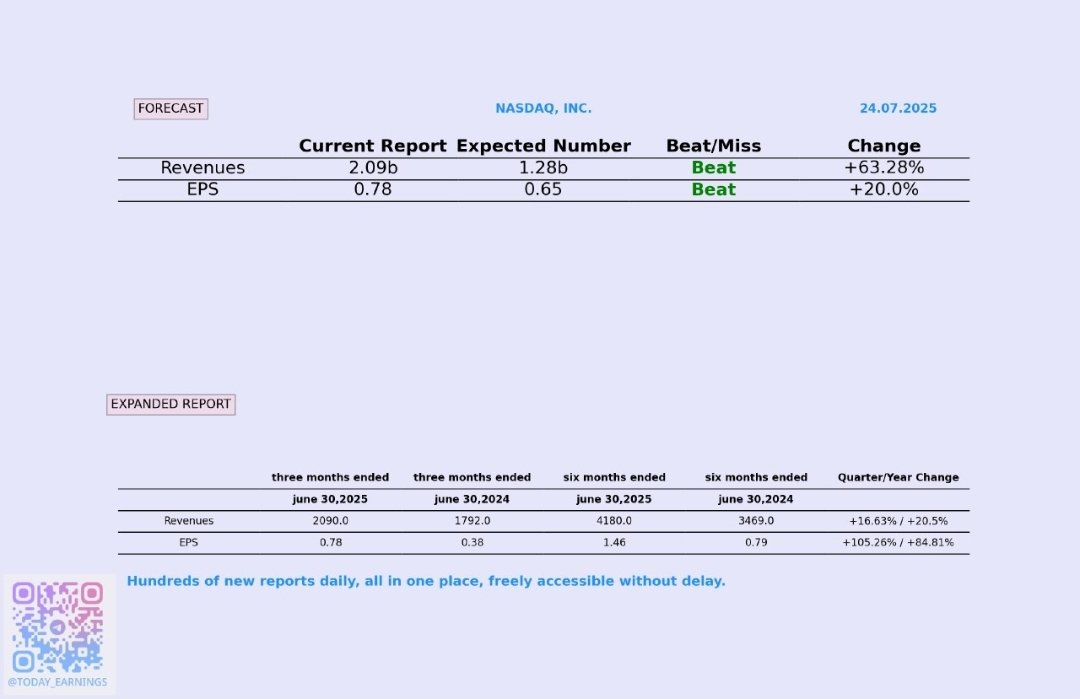 FORECAST

NASDAQ, INC.

24.07.2025

| | Current Report | Expected Number | Beat/Miss | Change |
|---|---|---|---|---|
| Revenues | 2.09b | 1.28b | Beat | +63.28% |
| EPS | 0.78 | 0.65 | Beat | +20.0% |

EXPANDED REPORT

| | three months ended | three months ended | six months ended | six months ended | Quarter/Year Change |
|---|---|---|---|---|---|
| | june 30,2025 | june 30,2024 | june 30,2025 | june 30,2024 | |
| Revenues | 2090.0 | 1792.0 | 4180.0 | 3469.0 | +16.63% / +20.5% |
| EPS | 0.78 | 0.38 | 1.46 | 0.79 | +105.26% / +84.81% |

Hundreds of new reports daily, all in one place, freely accessible without delay.

@TODAY_EARNINGS